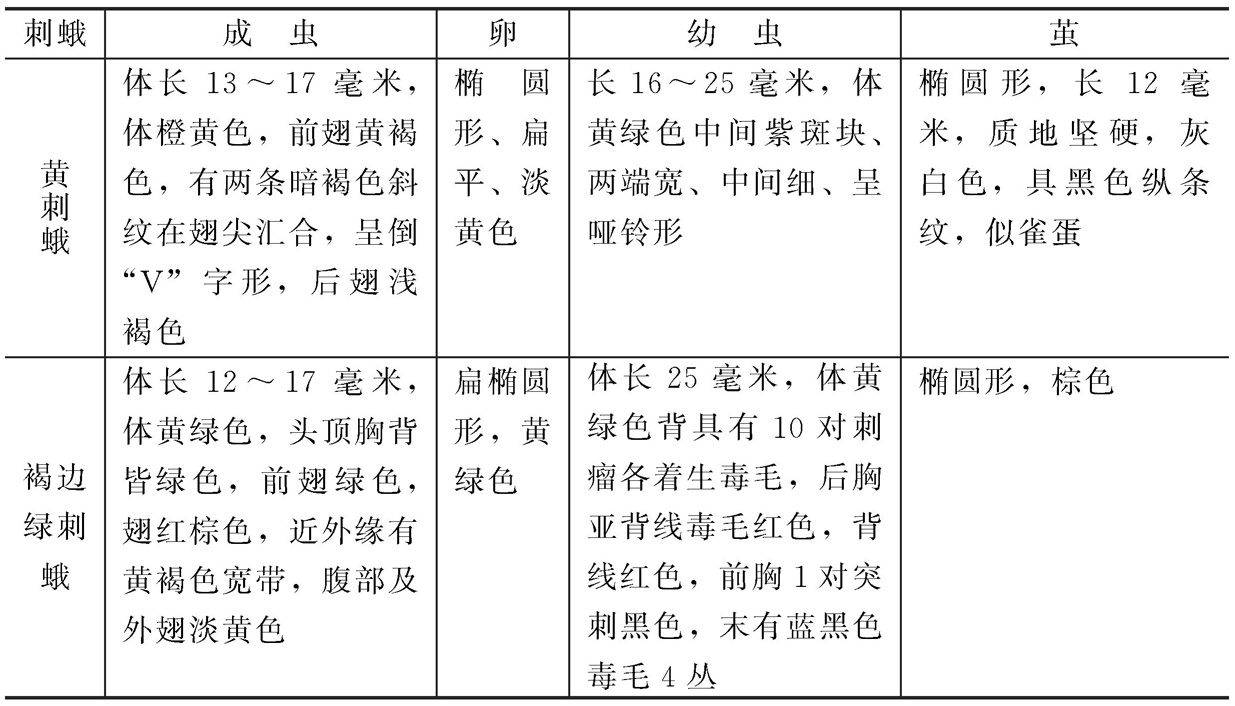 | 刺蛾 | 成　虫 | 卵 | 幼　虫 | 茧 |
|---|---|---|---|---|
| 黄刺蛾 | 体长 13～17 毫米，体橙黄色，前翅黄褐色，有两条暗褐色斜纹在翅尖汇合，呈倒“V”字形，后翅浅褐色 | 椭圆形、扁平、淡黄色 | 长 16～25 毫米，体黄绿色中间紫斑块、两端宽、中间细、呈哑铃形 | 椭圆形，长 12 毫米，质地坚硬，灰白色，具黑色纵条纹，似雀蛋 |
| 褐边绿刺蛾 | 体长 12～17 毫米，体黄绿色，头顶胸背皆绿色，前翅绿色，翅红棕色，近外缘有黄褐色宽带，腹部及外翅淡黄色 | 扁椭圆形，黄绿色 | 体长 25 毫米，体黄绿色背具有 10 对刺瘤各着生毒毛，后胸亚背线毒毛红色，背线红色，前胸 1 对突刺黑色，末有蓝黑色毒毛 4 丛 | 椭圆形，棕色 |